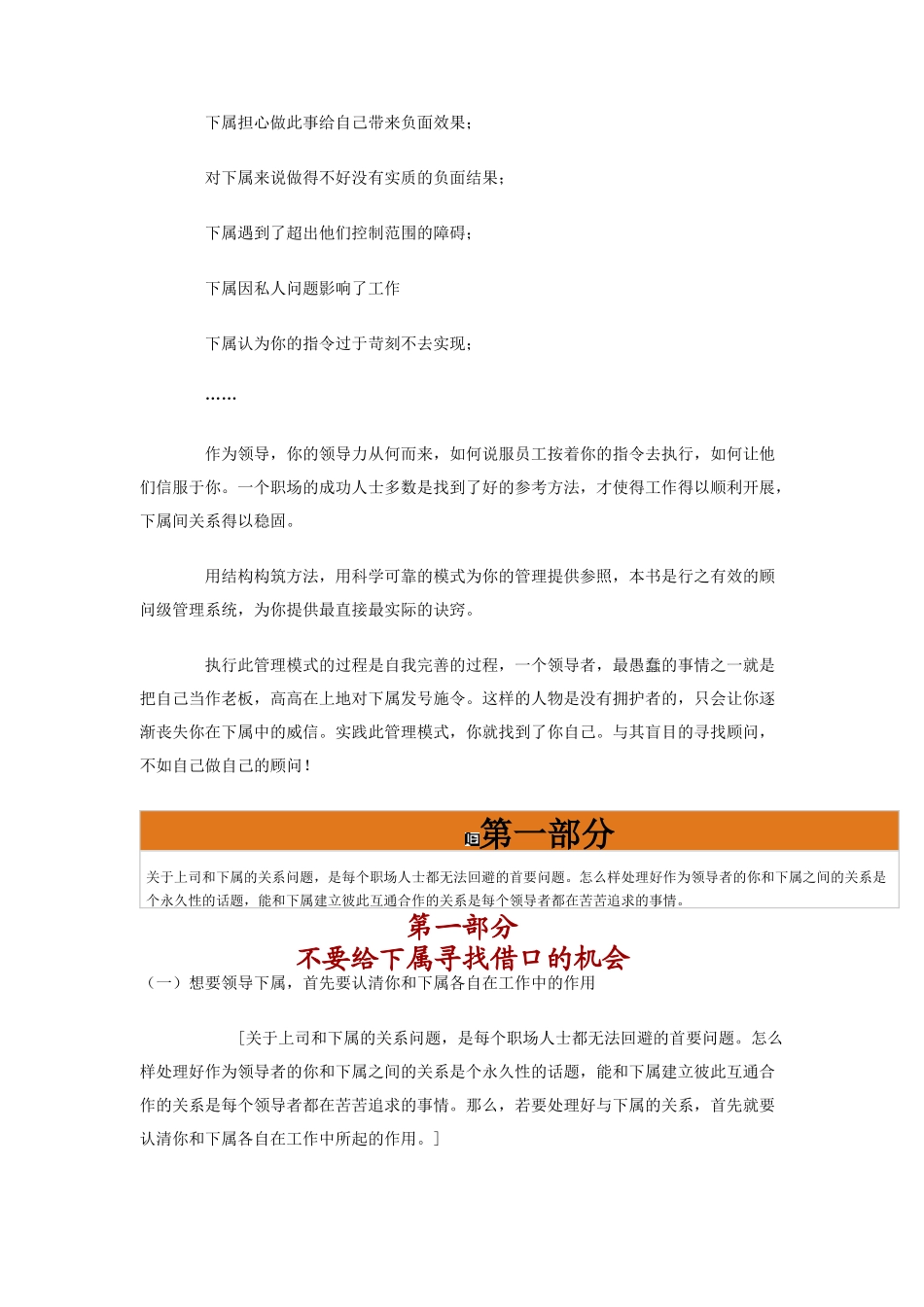 下属担心做此事给自己带来负面效果；

对下属来说做得不好没有实质的负面结果；

下属遇到了超出他们控制范围的障碍；

下属因私人问题影响了工作

下属认为你的指令过于苛刻不去实现；

……

作为领导，你的领导力从何而来，如何说服员工按着你的指令去执行，如何让他们信服于你。一个职场的成功人士多数是找到了好的参考方法，才使得工作得以顺利开展，下属间关系得以稳固。

用结构构筑方法，用科学可靠的模式为你的管理提供参照，本书是行之有效的顾问级管理系统，为你提供最直接最实际的诀窍。

执行此管理模式的过程是自我完善的过程，一个领导者，最愚蠢的事情之一就是把自己当作老板，高高在上地对下属发号施令。这样的人物是没有拥护者的，只会让你逐渐丧失你在下属中的威信。实践此管理模式，你就找到了你自己。与其盲目的寻找顾问，不如自己做自己的顾问！

第一部分

关于上司和下属的关系问题，是每个职场人士都无法回避的首要问题。怎么样处理好作为领导者的你和下属之间的关系是个永久性的话题，能和下属建立彼此互通合作的关系是每个领导者都在苦苦追求的事情。

第一部分
不要给下属寻找借口的机会

（一）想要领导下属，首先要认清你和下属各自在工作中的作用

［关于上司和下属的关系问题，是每个职场人士都无法回避的首要问题。怎么样处理好作为领导者的你和下属之间的关系是个永久性的话题，能和下属建立彼此互通合作的关系是每个领导者都在苦苦追求的事情。那么，若要处理好与下属的关系，首先就要认清你和下属各自在工作中所起的作用。］